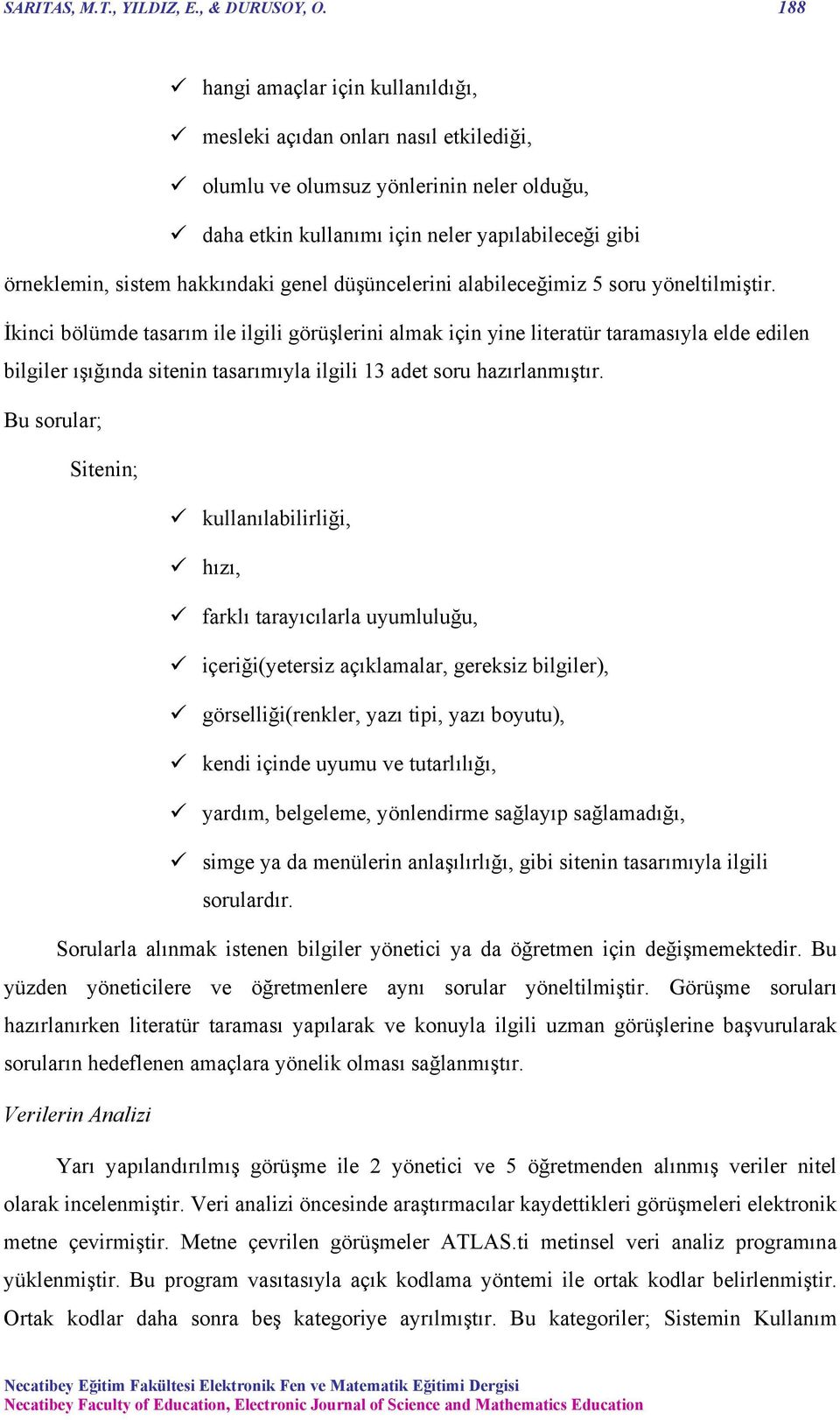 SARITAS, M.T., YILDIZ, E., & DURUSOY, O. 188

✓ hangi amaçlar için kullanıldığı,

✓ mesleki açıdan onları nasıl etkilediği,

✓ olumlu ve olumsuz yönlerinin neler olduğu,

✓ daha etkin kullanımı için neler yapılabileceği gibi

örneklemin, sistem hakkındaki genel düşüncelerini alabileceğimiz 5 soru yöneltilmiştir.

İkinci bölümde tasarım ile ilgili görüşlerini almak için yine literatür taramasıyla elde edilen bilgiler ışığında sitenin tasarımıyla ilgili 13 adet soru hazırlanmıştır.

Bu sorular;

Sitenin;

✓ kullanılabilirliği,

✓ hızı,

✓ farklı tarayıcılarla uyumluluğu,

✓ içeriği(yetersiz açıklamalar, gereksiz bilgiler),

✓ görselliği(renkler, yazı tipi, yazı boyutu),

✓ kendi içinde uyumu ve tutarlılığı,

✓ yardım, belgeleme, yönlendirme sağlayıp sağlamadığı,

✓ simge ya da menülerin anlaşılırlığı, gibi sitenin tasarımıyla ilgili sorulardır.

Sorularla alınmak istenen bilgiler yönetici ya da öğretmen için değişmemektedir. Bu yüzden yöneticilere ve öğretmenlere aynı sorular yöneltilmiştir. Görüşme soruları hazırlanırken literatür taraması yapılarak ve konuyla ilgili uzman görüşlerine başvurularak soruların hedeflenen amaçlara yönelik olması sağlanmıştır.

Verilerin Analizi

Yarı yapılandırılmış görüşme ile 2 yönetici ve 5 öğretmenden alınmış veriler nitel olarak incelenmiştir. Veri analizi öncesinde araştırmacılar kaydettikleri görüşmeleri elektronik metne çevirmiştir. Metne çevrilen görüşmeler ATLAS.ti metinsel veri analiz programına yüklenmiştir. Bu program vasıtasıyla açık kodlama yöntemi ile ortak kodlar belirlenmiştir. Ortak kodlar daha sonra beş kategoriye ayrılmıştır. Bu kategoriler; Sistemin Kullanım

Necatibey Eğitim Fakültesi Elektronik Fen ve Matematik Eğitimi Dergisi
Necatibey Faculty of Education, Electronic Journal of Science and Mathematics Education